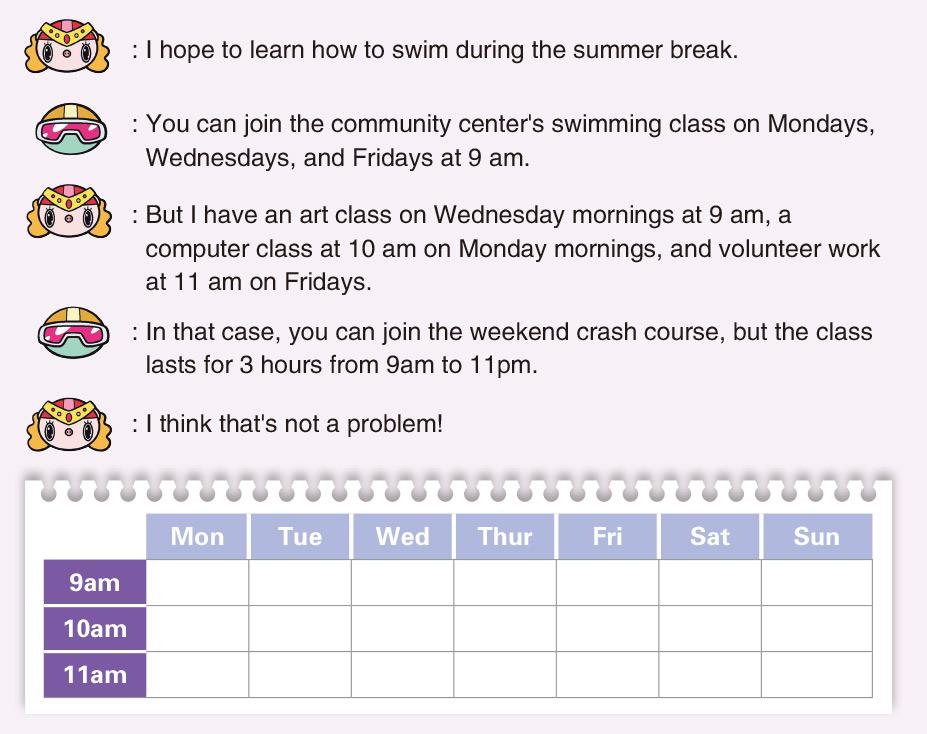 : I hope to learn how to swim during the summer break.

: You can join the community center's swimming class on Mondays, Wednesdays, and Fridays at 9 am.

: But I have an art class on Wednesday mornings at 9 am, a computer class at 10 am on Monday mornings, and volunteer work at 11 am on Fridays.

: In that case, you can join the weekend crash course, but the class lasts for 3 hours from 9am to 11pm.

: I think that's not a problem!

| | Mon | Tue | Wed | Thur | Fri | Sat | Sun |
|---|---|---|---|---|---|---|---|
| 9am | | | | | | | |
| 10am | | | | | | | |
| 11am | | | | | | | |